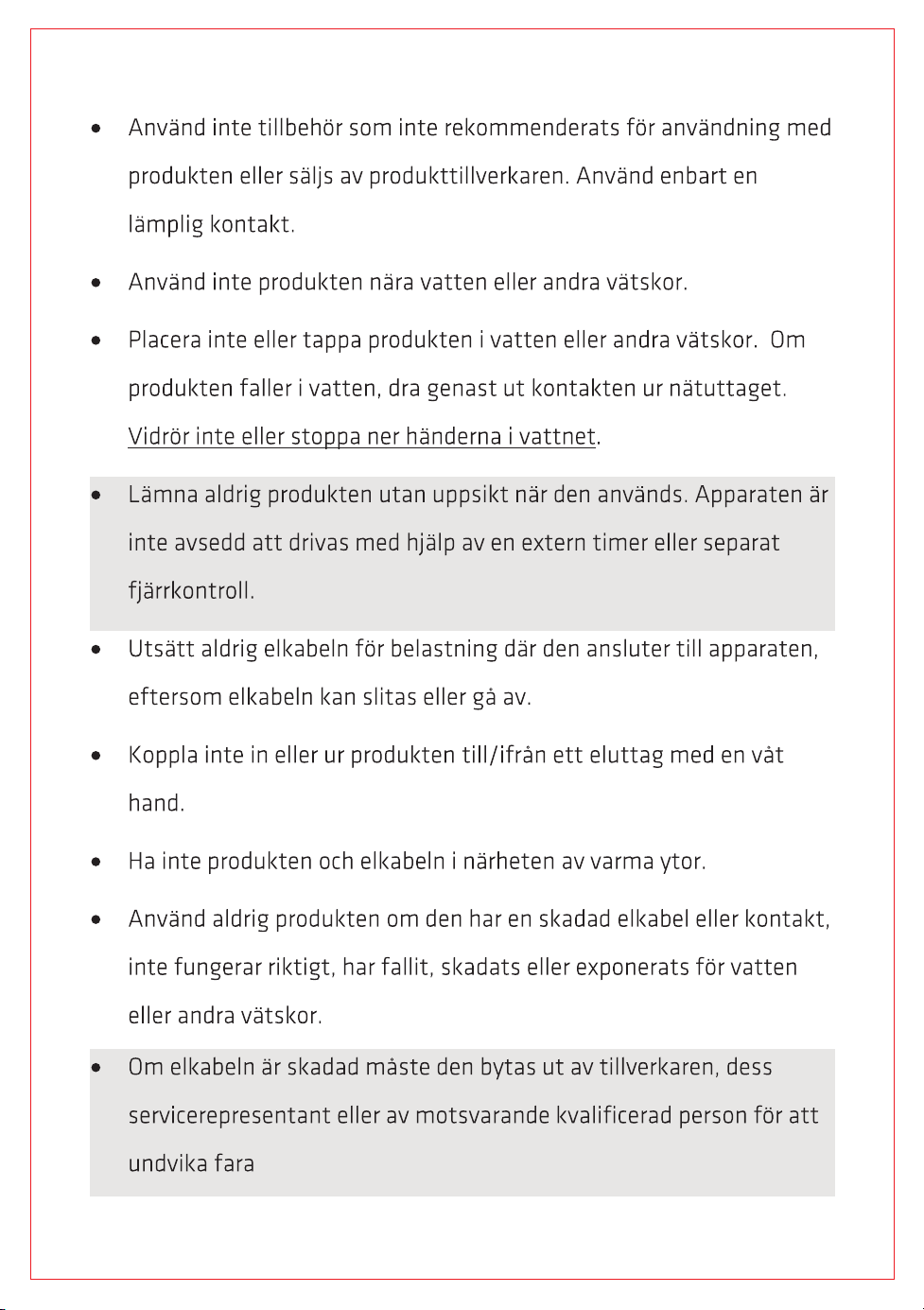 • Använd inte tillbehör som inte rekommenderats för användning med produkten eller säljs av produkttillverkaren. Använd enbart en lämplig kontakt.

• Använd inte produkten nära vatten eller andra vätskor.

• Placera inte eller tappa produkten i vatten eller andra vätskor. Om produkten faller i vatten, dra genast ut kontakten ur nätuttaget. Vidrör inte eller stoppa ner händerna i vattnet.

• Lämna aldrig produkten utan uppsikt när den används. Apparaten är inte avsedd att drivas med hjälp av en extern timer eller separat fjärrkontroll.

• Utsätt aldrig elkabeln för belastning där den ansluter till apparaten, eftersom elkabeln kan slitas eller gå av.

• Koppla inte in eller ur produkten till/ifrån ett eluttag med en våt hand.

• Ha inte produkten och elkabeln i närheten av varma ytor.

• Använd aldrig produkten om den har en skadad elkabel eller kontakt, inte fungerar riktigt, har fallit, skadats eller exponerats för vatten eller andra vätskor.

• Om elkabeln är skadad måste den bytas ut av tillverkaren, dess servicerepresentant eller av motsvarande kvalificerad person för att undvika fara